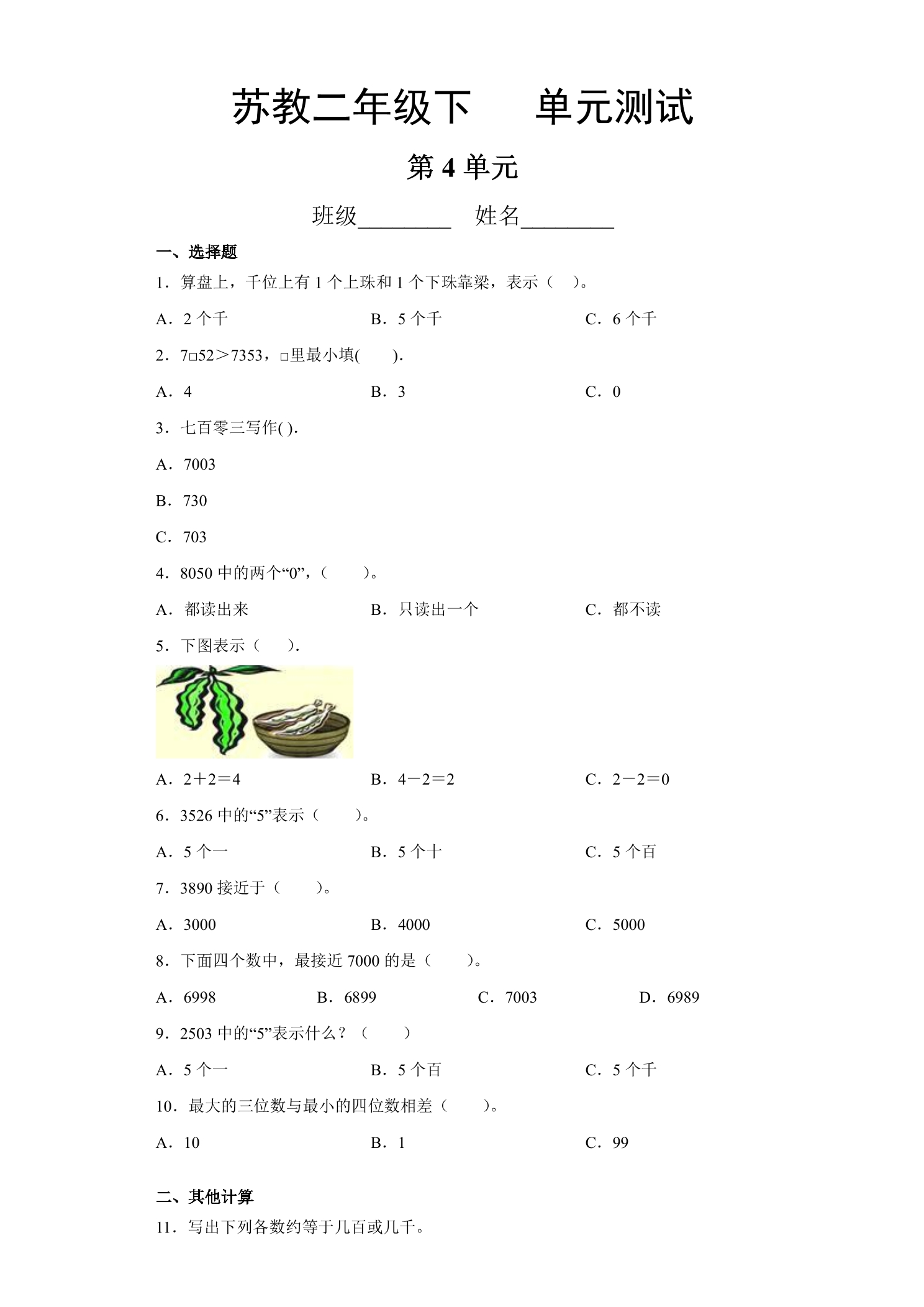 苏教二年级下　　单元测试

第 4 单元

班级________　姓名________

一、选择题

1．算盘上，千位上有 1 个上珠和 1 个下珠靠梁，表示（　）。

A．2 个千　　B．5 个千　　C．6 个千

2．7□52＞7353，□里最小填(　　).

A．4　　B．3　　C．0

3．七百零三写作( ).

A．7003

B．730

C．703

4．8050 中的两个“0”，（　　）。

A．都读出来　　B．只读出一个　　C．都不读

5．下图表示（　　）.

A．2＋2＝4　　B．4－2＝2　　C．2－2＝0

6．3526 中的“5”表示（　　）。

A．5 个一　　B．5 个十　　C．5 个百

7．3890 接近于（　　）。

A．3000　　B．4000　　C．5000

8．下面四个数中，最接近 7000 的是（　　）。

A．6998　　B．6899　　C．7003　　D．6989

9．2503 中的“5”表示什么？（　　）

A．5 个一　　B．5 个百　　C．5 个千

10．最大的三位数与最小的四位数相差（　　）。

A．10　　B．1　　C．99

二、其他计算

11．写出下列各数约等于几百或几千。